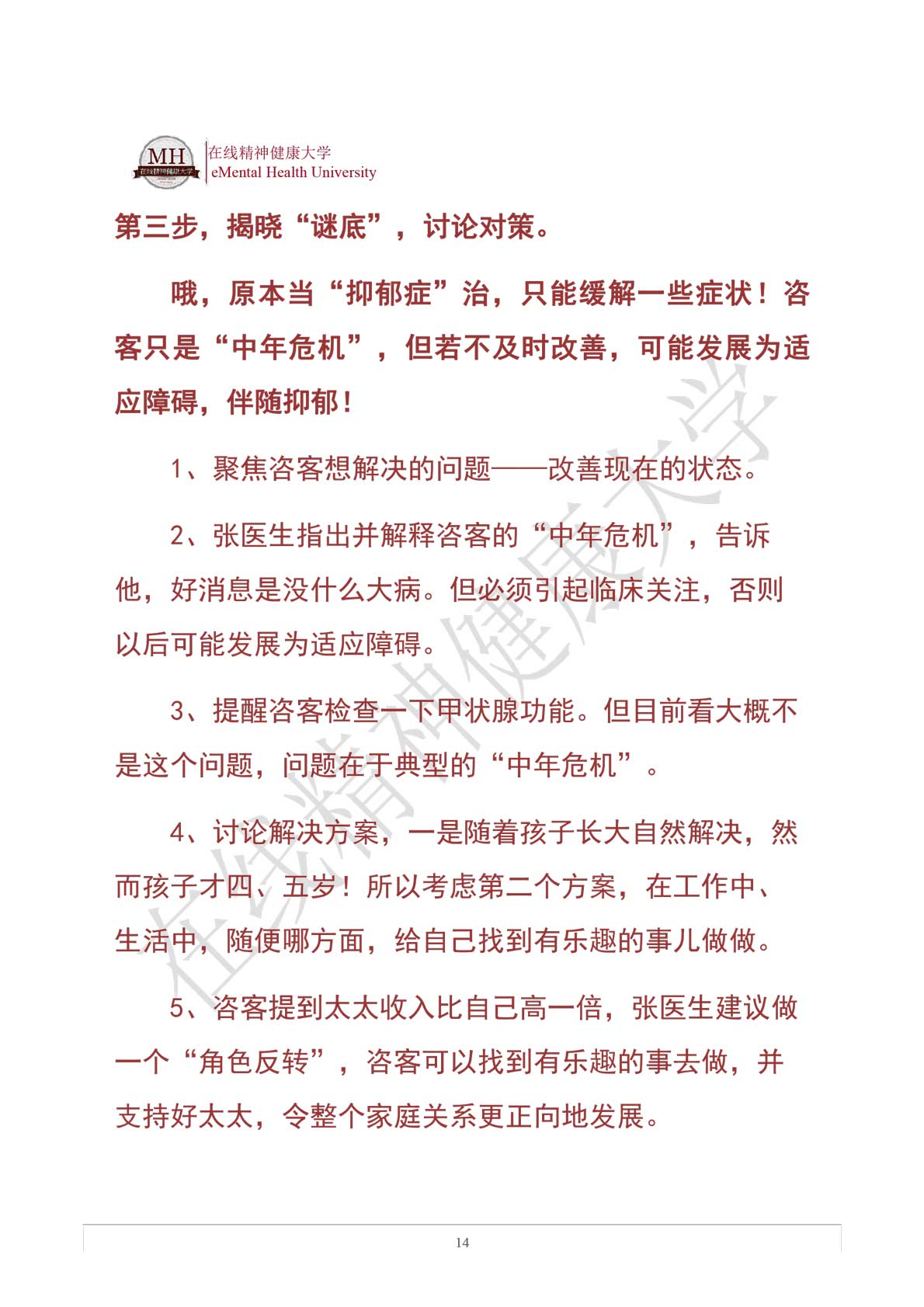 MH 在线精神健康大学
在线精神健康大学
eMental Health University

第三步，揭晓“谜底”，讨论对策。

哦，原本当“抑郁症”治，只能缓解一些症状！咨客只是“中年危机”，但若不及时改善，可能发展为适应障碍，伴随抑郁！

1、聚焦咨客想解决的问题——改善现在的状态。

2、张医生指出并解释咨客的“中年危机”，告诉他，好消息是没什么大病。但必须引起临床关注，否则以后可能发展为适应障碍。

3、提醒咨客检查一下甲状腺功能。但目前看大概不是这个问题，问题在于典型的“中年危机”。

4、讨论解决方案，一是随着孩子长大自然解决，然而孩子才四、五岁！所以考虑第二个方案，在工作中、生活中，随便哪方面，给自己找到有乐趣的事儿做做。

5、咨客提到太太收入比自己高一倍，张医生建议做一个“角色反转”，咨客可以找到有乐趣的事去做，并支持好太太，令整个家庭关系更正向地发展。

在线精神健康大学

14